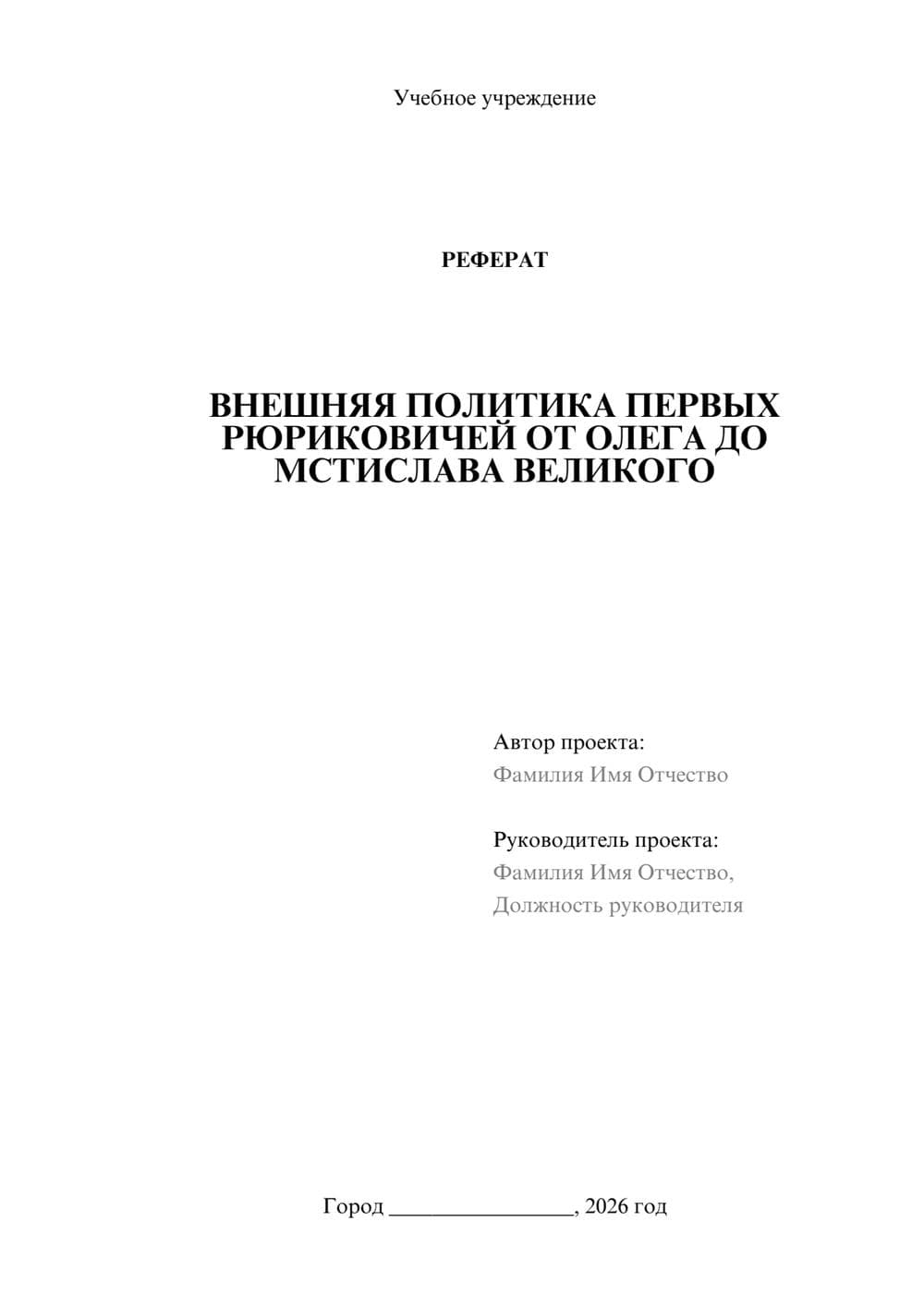 Учебное учреждение

РЕФЕРАТ

ВНЕШНЯЯ ПОЛИТИКА ПЕРВЫХ РЮРИКОВИЧЕЙ ОТ ОЛЕГА ДО МСТИСЛАВА ВЕЛИКОГО

Автор проекта:
Фамилия Имя Отчество

Руководитель проекта:
Фамилия Имя Отчество,
Должность руководителя

Город ________________, 2026 год